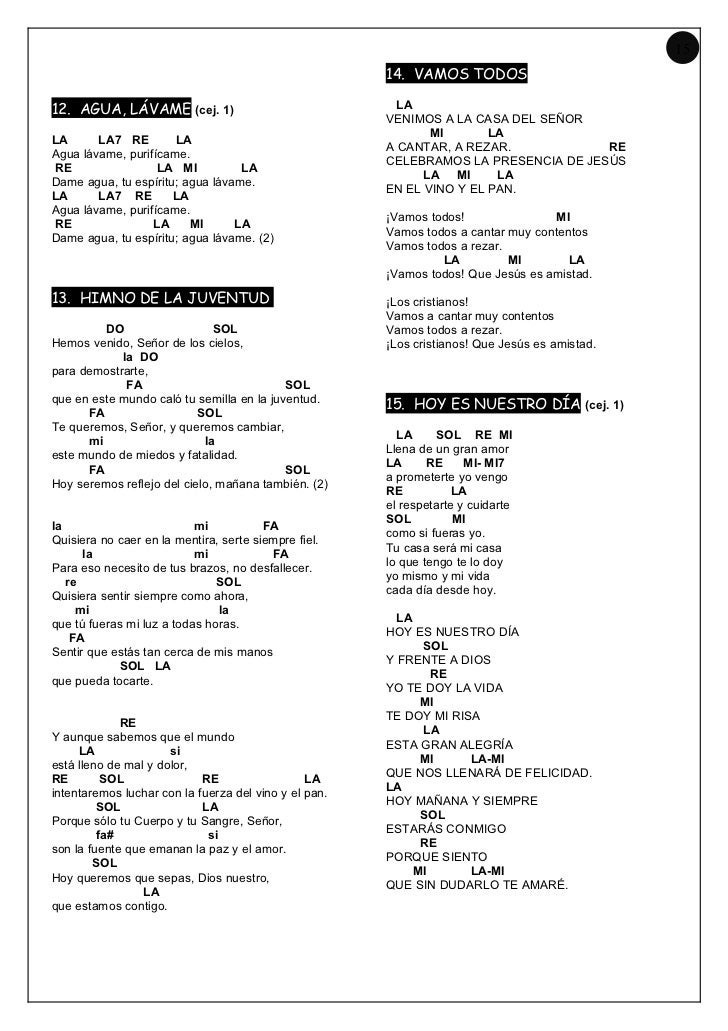 12. AGUA, LÁVAME (cej. 1)

LA LA7 RE LA
Agua lávame, purifícame.
RE LA MI LA
Dame agua, tu espíritu; agua lávame.
LA LA7 RE LA
Agua lávame, purifícame.
RE LA MI LA
Dame agua, tu espíritu; agua lávame. (2)

13. HIMNO DE LA JUVENTUD

DO SOL
Hemos venido, Señor de los cielos,
la DO
para demostrarte,
FA SOL
que en este mundo caló tu semilla en la juventud.
FA SOL
Te queremos, Señor, y queremos cambiar,
mi la
este mundo de miedos y fatalidad.
FA SOL
Hoy seremos reflejo del cielo, mañana también. (2)

la mi FA
Quisiera no caer en la mentira, serte siempre fiel.
la mi FA
Para eso necesito de tus brazos, no desfallecer.
re SOL
Quisiera sentir siempre como ahora,
mi la
que tú fueras mi luz a todas horas.
FA
Sentir que estás tan cerca de mis manos
SOL LA
que pueda tocarte.

RE
Y aunque sabemos que el mundo
LA si
está lleno de mal y dolor,
RE SOL RE LA
intentaremos luchar con la fuerza del vino y el pan.
SOL LA
Porque sólo tu Cuerpo y tu Sangre, Señor,
fa# si
son la fuente que emanan la paz y el amor.
SOL
Hoy queremos que sepas, Dios nuestro,
LA
que estamos contigo.

14. VAMOS TODOS

LA
VENIMOS A LA CASA DEL SEÑOR
MI LA
A CANTAR, A REZAR. RE
CELEBRAMOS LA PRESENCIA DE JESÚS
LA MI LA
EN EL VINO Y EL PAN.

¡Vamos todos! MI
Vamos todos a cantar muy contentos
Vamos todos a rezar.
LA MI LA
¡Vamos todos! Que Jesús es amistad.

¡Los cristianos!
Vamos a cantar muy contentos
Vamos todos a rezar.
¡Los cristianos! Que Jesús es amistad.

15. HOY ES NUESTRO DÍA (cej. 1)

LA SOL RE MI
Llena de un gran amor
LA RE MI- MI7
a prometerte yo vengo
RE LA
el respetarte y cuidarte
SOL MI
como si fueras yo.
Tu casa será mi casa
lo que tengo te lo doy
yo mismo y mi vida
cada día desde hoy.

LA
HOY ES NUESTRO DÍA
SOL
Y FRENTE A DIOS
RE
YO TE DOY LA VIDA
MI
TE DOY MI RISA
LA
ESTA GRAN ALEGRÍA
MI LA-MI
QUE NOS LLENARÁ DE FELICIDAD.
LA
HOY MAÑANA Y SIEMPRE
SOL
ESTARÁS CONMIGO
RE
PORQUE SIENTO
MI LA-MI
QUE SIN DUDARLO TE AMARÉ.